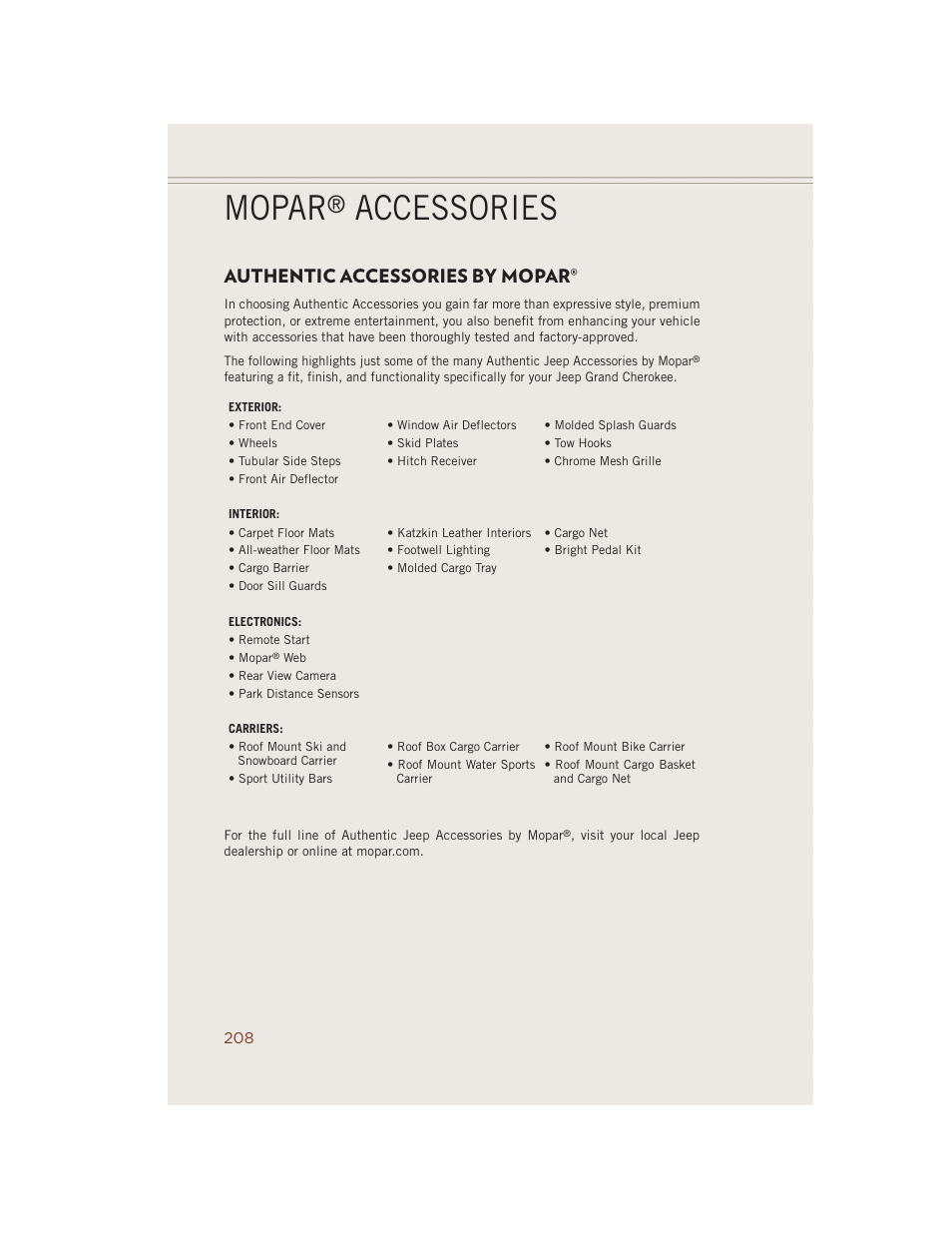 MOPAR® ACCESSORIES

AUTHENTIC ACCESSORIES BY MOPAR®

In choosing Authentic Accessories you gain far more than expressive style, premium protection, or extreme entertainment, you also benefit from enhancing your vehicle with accessories that have been thoroughly tested and factory-approved.

The following highlights just some of the many Authentic Jeep Accessories by Mopar® featuring a fit, finish, and functionality specifically for your Jeep Grand Cherokee.

EXTERIOR:

• Front End Cover
• Wheels
• Tubular Side Steps
• Front Air Deflector

• Window Air Deflectors
• Skid Plates
• Hitch Receiver

• Molded Splash Guards
• Tow Hooks
• Chrome Mesh Grille

INTERIOR:

• Carpet Floor Mats
• All-weather Floor Mats
• Cargo Barrier
• Door Sill Guards

• Katzkin Leather Interiors
• Footwell Lighting
• Molded Cargo Tray

• Cargo Net
• Bright Pedal Kit

ELECTRONICS:

• Remote Start
• Mopar® Web
• Rear View Camera
• Park Distance Sensors

CARRIERS:

• Roof Mount Ski and Snowboard Carrier
• Sport Utility Bars

• Roof Box Cargo Carrier
• Roof Mount Water Sports Carrier

• Roof Mount Bike Carrier
• Roof Mount Cargo Basket and Cargo Net

For the full line of Authentic Jeep Accessories by Mopar®, visit your local Jeep dealership or online at mopar.com.

208